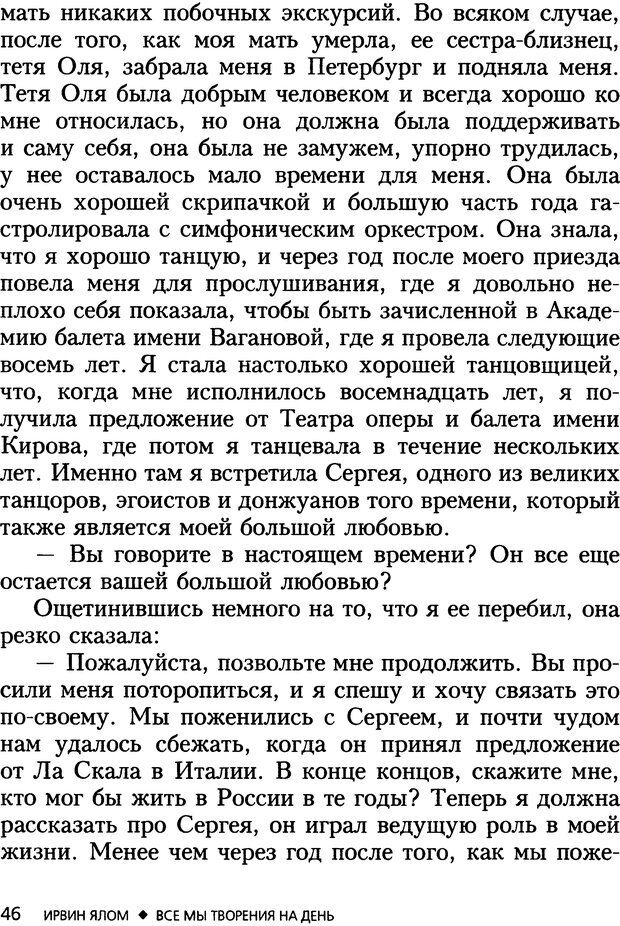 мать никаких побочных экскурсий. Во всяком случае, после того, как моя мать умерла, ее сестра-близнец, тетя Оля, забрала меня в Петербург и подняла меня. Тетя Оля была добрым человеком и всегда хорошо ко мне относилась, но она должна была поддерживать и саму себя, она была не замужем, упорно трудилась, у нее оставалось мало времени для меня. Она была очень хорошей скрипачкой и большую часть года гастролировала с симфоническим оркестром. Она знала, что я хорошо танцую, и через год после моего приезда повела меня для прослушивания, где я довольно неплохо себя показала, чтобы быть зачисленной в Академию балета имени Вагановой, где я провела следующие восемь лет. Я стала настолько хорошей танцовщицей, что, когда мне исполнилось восемнадцать лет, я получила предложение от Театра оперы и балета имени Кирова, где потом я танцевала в течение нескольких лет. Именно там я встретила Сергея, одного из великих танцоров, эгоистов и донжуанов того времени, который также является моей большой любовью.

— Вы говорите в настоящем времени? Он все еще остается вашей большой любовью?

Ощетинившись немного на то, что я ее перебил, она резко сказала:

— Пожалуйста, позвольте мне продолжить. Вы просили меня поторопиться, и я спешу и хочу связать это по-своему. Мы поженились с Сергеем, и почти чудом нам удалось сбежать, когда он принял предложение от Ла Скала в Италии. В конце концов, скажите мне, кто мог бы жить в России в те годы? Теперь я должна рассказать про Сергея, он играл ведущую роль в моей жизни. Менее чем через год после того, как мы поже-

46 ИРВИН ЯЛОМ ◆ ВСЕ МЫ ТВОРЕНИЯ НА ДЕНЬ